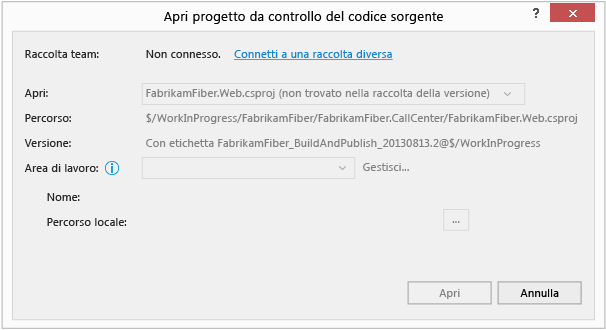 Apri progetto da controllo del codice sorgente

?

Raccolta team: Non connesso. Connetti a una raccolta diversa

Apri: FabrikamFiber.Web.csproj (non trovato nella raccolta della versione)

Percorso: $/WorkInProgress/FabrikamFiber/FabrikamFiber.CallCenter/FabrikamFiber.Web.csproj

Versione: Con etichetta FabrikamFiber_BuildAndPublish_20130813.2@$/WorkInProgress

Area di lavoro: Gestisci...

Nome:

Percorso locale: ...

Apri Annulla